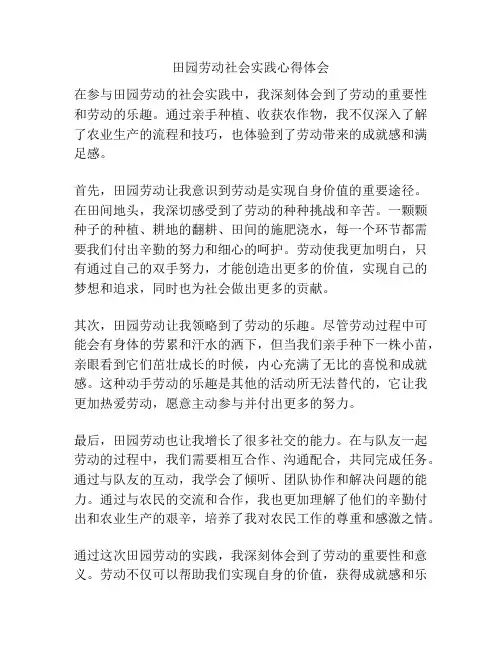 田园劳动社会实践心得体会

在参与田园劳动的社会实践中，我深刻体会到了劳动的重要性和劳动的乐趣。通过亲手种植、收获农作物，我不仅深入了解了农业生产的流程和技巧，也体验到了劳动带来的成就感和满足感。

首先，田园劳动让我意识到劳动是实现自身价值的重要途径。在田间地头，我深切感受到了劳动的种种挑战和辛苦。一颗颗种子的种植、耕地的翻耕、田间的施肥浇水，每一个环节都需要我们付出辛勤的努力和细心的呵护。劳动使我更加明白，只有通过自己的双手努力，才能创造出更多的价值，实现自己的梦想和追求，同时也为社会做出更多的贡献。

其次，田园劳动让我领略到了劳动的乐趣。尽管劳动过程中可能会有身体的劳累和汗水的洒下，但当我们亲手种下一株小苗，亲眼看到它们茁壮成长的时候，内心充满了无比的喜悦和成就感。这种动手劳动的乐趣是其他的活动所无法替代的，它让我更加热爱劳动，愿意主动参与并付出更多的努力。

最后，田园劳动也让我增长了很多社交的能力。在与队友一起劳动的过程中，我们需要相互合作、沟通配合，共同完成任务。通过与队友的互动，我学会了倾听、团队协作和解决问题的能力。通过与农民的交流和合作，我也更加理解了他们的辛勤付出和农业生产的艰辛，培养了我对农民工作的尊重和感激之情。

通过这次田园劳动的实践，我深刻体会到了劳动的重要性和意义。劳动不仅可以帮助我们实现自身的价值，获得成就感和乐